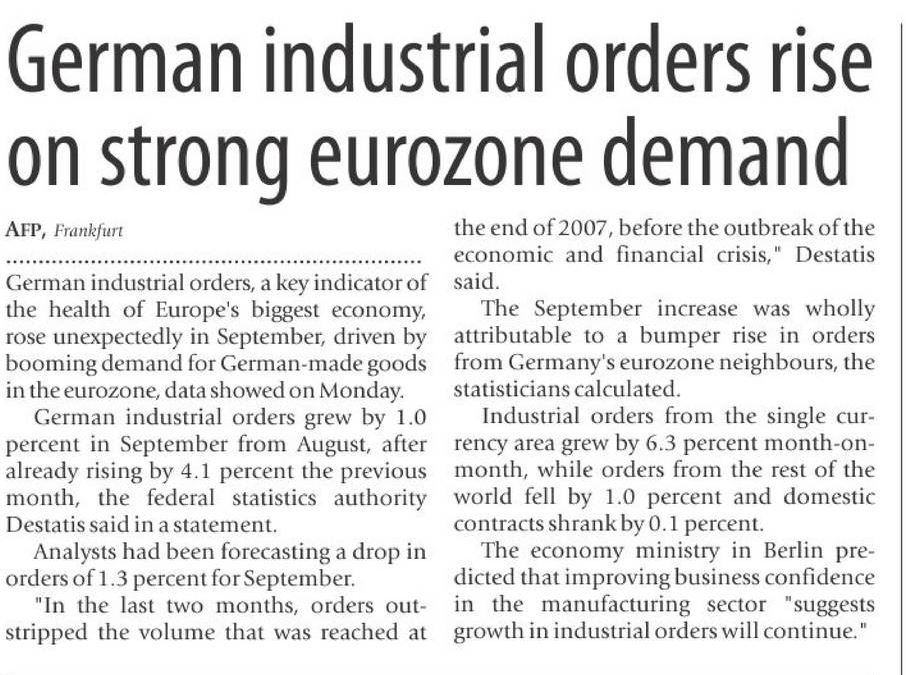 German industrial orders rise on strong eurozone demand

AFP, Frankfurt

German industrial orders, a key indicator of the health of Europe's biggest economy, rose unexpectedly in September, driven by booming demand for German-made goods in the eurozone, data showed on Monday.

German industrial orders grew by 1.0 percent in September from August, after already rising by 4.1 percent the previous month, the federal statistics authority Destatis said in a statement.

Analysts had been forecasting a drop in orders of 1.3 percent for September.

"In the last two months, orders outstripped the volume that was reached at the end of 2007, before the outbreak of the economic and financial crisis," Destatis said.

The September increase was wholly attributable to a bumper rise in orders from Germany's eurozone neighbours, the statisticians calculated.

Industrial orders from the single currency area grew by 6.3 percent month-on-month, while orders from the rest of the world fell by 1.0 percent and domestic contracts shrank by 0.1 percent.

The economy ministry in Berlin predicted that improving business confidence in the manufacturing sector "suggests growth in industrial orders will continue."